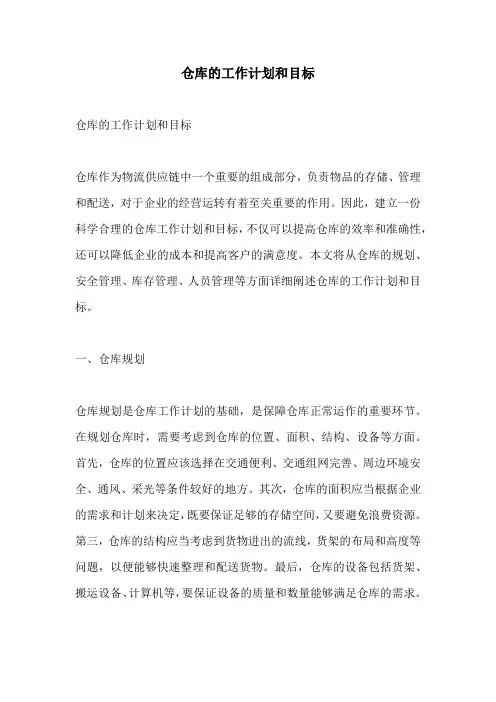 仓库的工作计划和目标

仓库的工作计划和目标

仓库作为物流供应链中一个重要的组成部分，负责物品的存储、管理和配送，对于企业的经营运转有着至关重要的作用。因此，建立一份科学合理的仓库工作计划和目标，不仅可以提高仓库的效率和准确性，还可以降低企业的成本和提高客户的满意度。本文将从仓库的规划、安全管理、库存管理、人员管理等方面详细阐述仓库的工作计划和目标。

一、仓库规划

仓库规划是仓库工作计划的基础，是保障仓库正常运作的重要环节。在规划仓库时，需要考虑到仓库的位置、面积、结构、设备等方面。首先，仓库的位置应该选择在交通便利、交通组网完善、周边环境安全、通风、采光等条件较好的地方。其次，仓库的面积应当根据企业的需求和计划来决定，既要保证足够的存储空间，又要避免浪费资源。第三，仓库的结构应当考虑到货物进出的流线，货架的布局和高度等问题，以便能够快速整理和配送货物。最后，仓库的设备包括货架、搬运设备、计算机等，要保证设备的质量和数量能够满足仓库的需求。